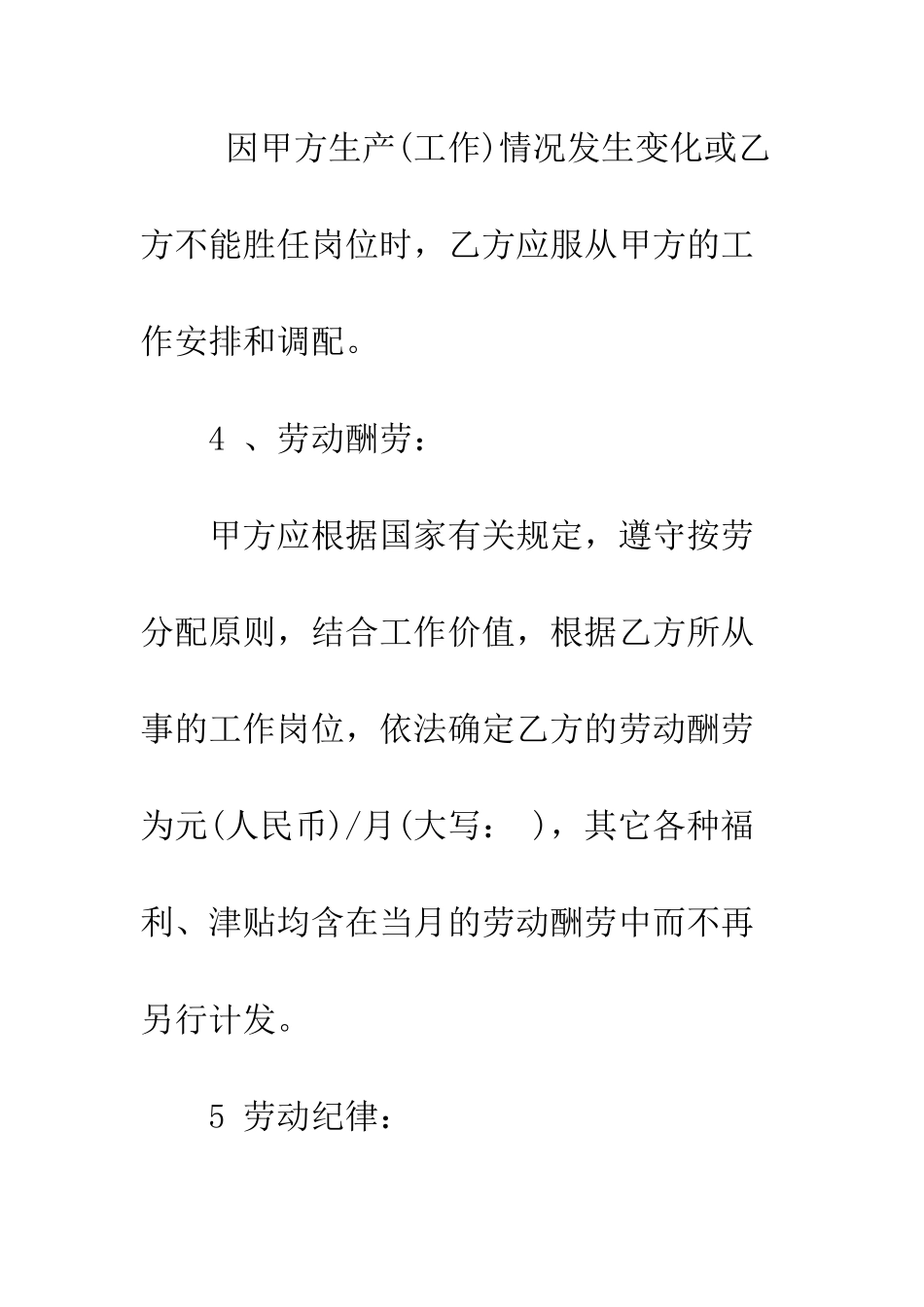 因甲方生产(工作)情况发生变化或乙方不能胜任岗位时，乙方应服从甲方的工作安排和调配。

4 、劳动酬劳：

甲方应根据国家有关规定，遵守按劳分配原则，结合工作价值，根据乙方所从事的工作岗位，依法确定乙方的劳动酬劳为元(人民币)/月(大写：　)，其它各种福利、津贴均含在当月的劳动酬劳中而不再另行计发。

5 劳动纪律：